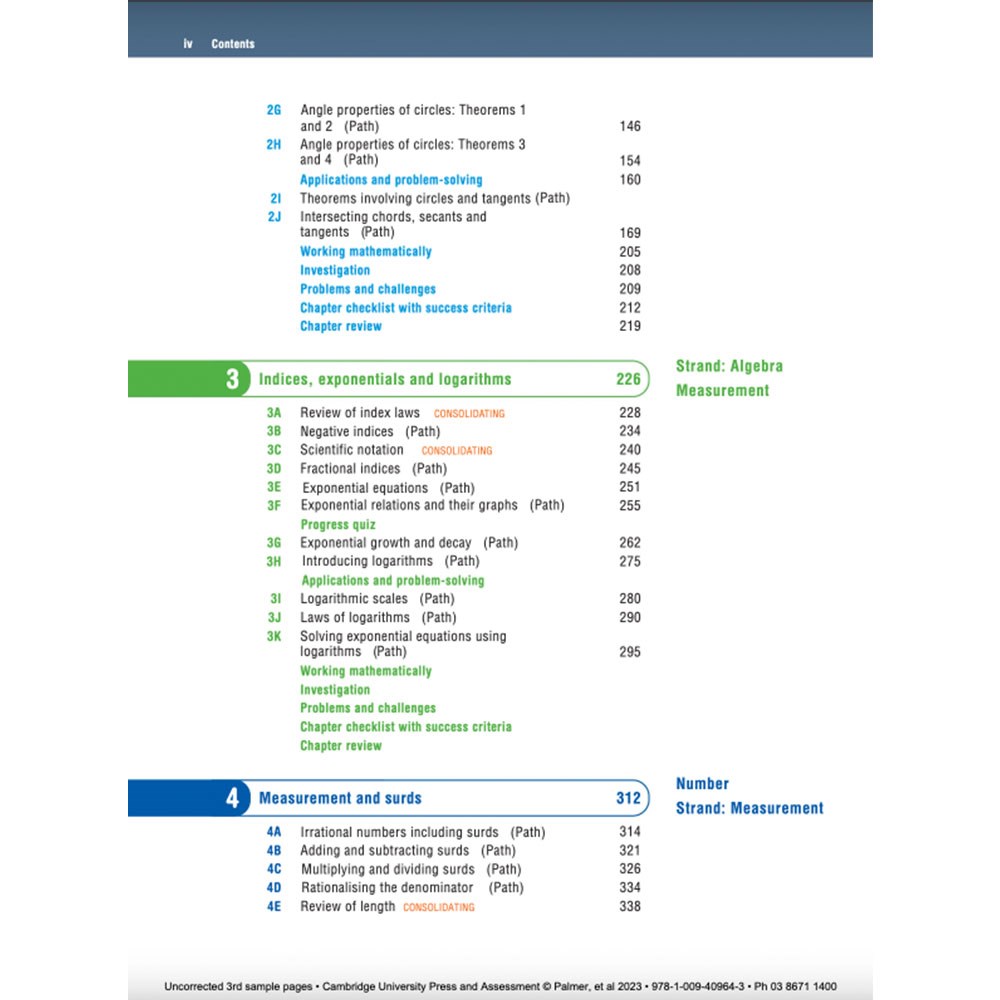 iv Contents

| | | |
|---|---|---|
| 2G | Angle properties of circles: Theorems 1 and 2 (Path) | 146 |
| 2H | Angle properties of circles: Theorems 3 and 4 (Path) | 154 |
| | Applications and problem-solving | 160 |
| 2I | Theorems involving circles and tangents (Path) | |
| 2J | Intersecting chords, secants and tangents (Path) | 169 |
| | Working mathematically | 205 |
| | Investigation | 208 |
| | Problems and challenges | 209 |
| | Chapter checklist with success criteria | 212 |
| | Chapter review | 219 |

3 Indices, exponentials and logarithms 226

Strand: Algebra
Measurement

| | | |
|---|---|---|
| 3A | Review of index laws CONSOLIDATING | 228 |
| 3B | Negative indices (Path) | 234 |
| 3C | Scientific notation CONSOLIDATING | 240 |
| 3D | Fractional indices (Path) | 245 |
| 3E | Exponential equations (Path) | 251 |
| 3F | Exponential relations and their graphs (Path) | 255 |
| | Progress quiz | |
| 3G | Exponential growth and decay (Path) | 262 |
| 3H | Introducing logarithms (Path) | 275 |
| | Applications and problem-solving | |
| 3I | Logarithmic scales (Path) | 280 |
| 3J | Laws of logarithms (Path) | 290 |
| 3K | Solving exponential equations using logarithms (Path) | 295 |
| | Working mathematically | |
| | Investigation | |
| | Problems and challenges | |
| | Chapter checklist with success criteria | |
| | Chapter review | |

4 Measurement and surds 312

Number
Strand: Measurement

| | | |
|---|---|---|
| 4A | Irrational numbers including surds (Path) | 314 |
| 4B | Adding and subtracting surds (Path) | 321 |
| 4C | Multiplying and dividing surds (Path) | 326 |
| 4D | Rationalising the denominator (Path) | 334 |
| 4E | Review of length CONSOLIDATING | 338 |

Uncorrected 3rd sample pages • Cambridge University Press and Assessment © Palmer, et al 2023 • 978-1-009-40964-3 • Ph 03 8671 1400